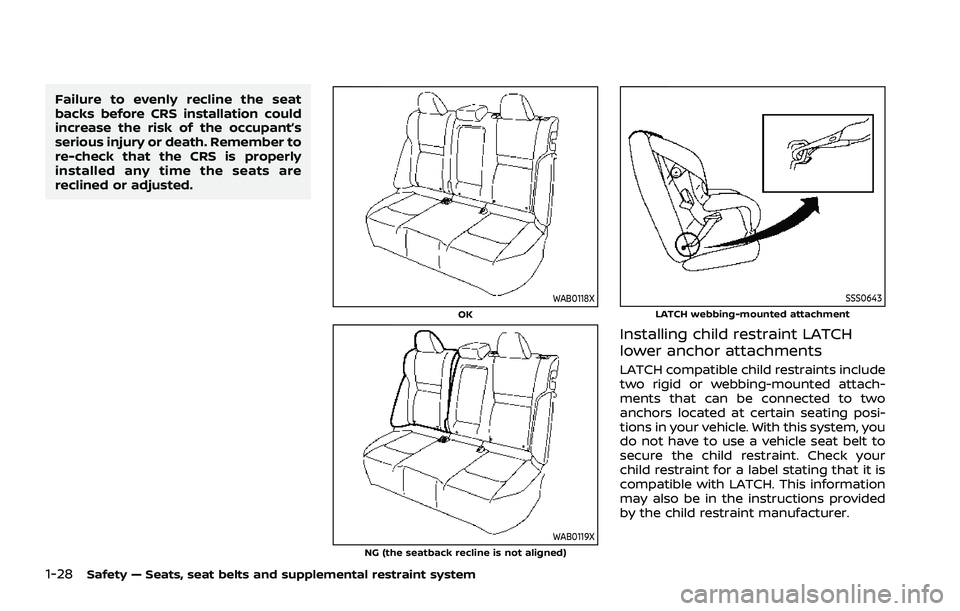 Failure to evenly recline the seat backs before CRS installation could increase the risk of the occupant's serious injury or death. Remember to re-check that the CRS is properly installed any time the seats are reclined or adjusted.

WAB0118X

OK

WAB0119X

NG (the seatback recline is not aligned)

SSS0643

LATCH webbing-mounted attachment

Installing child restraint LATCH lower anchor attachments

LATCH compatible child restraints include two rigid or webbing-mounted attachments that can be connected to two anchors located at certain seating positions in your vehicle. With this system, you do not have to use a vehicle seat belt to secure the child restraint. Check your child restraint for a label stating that it is compatible with LATCH. This information may also be in the instructions provided by the child restraint manufacturer.

1-28 Safety — Seats, seat belts and supplemental restraint system

carmanualsonline.info